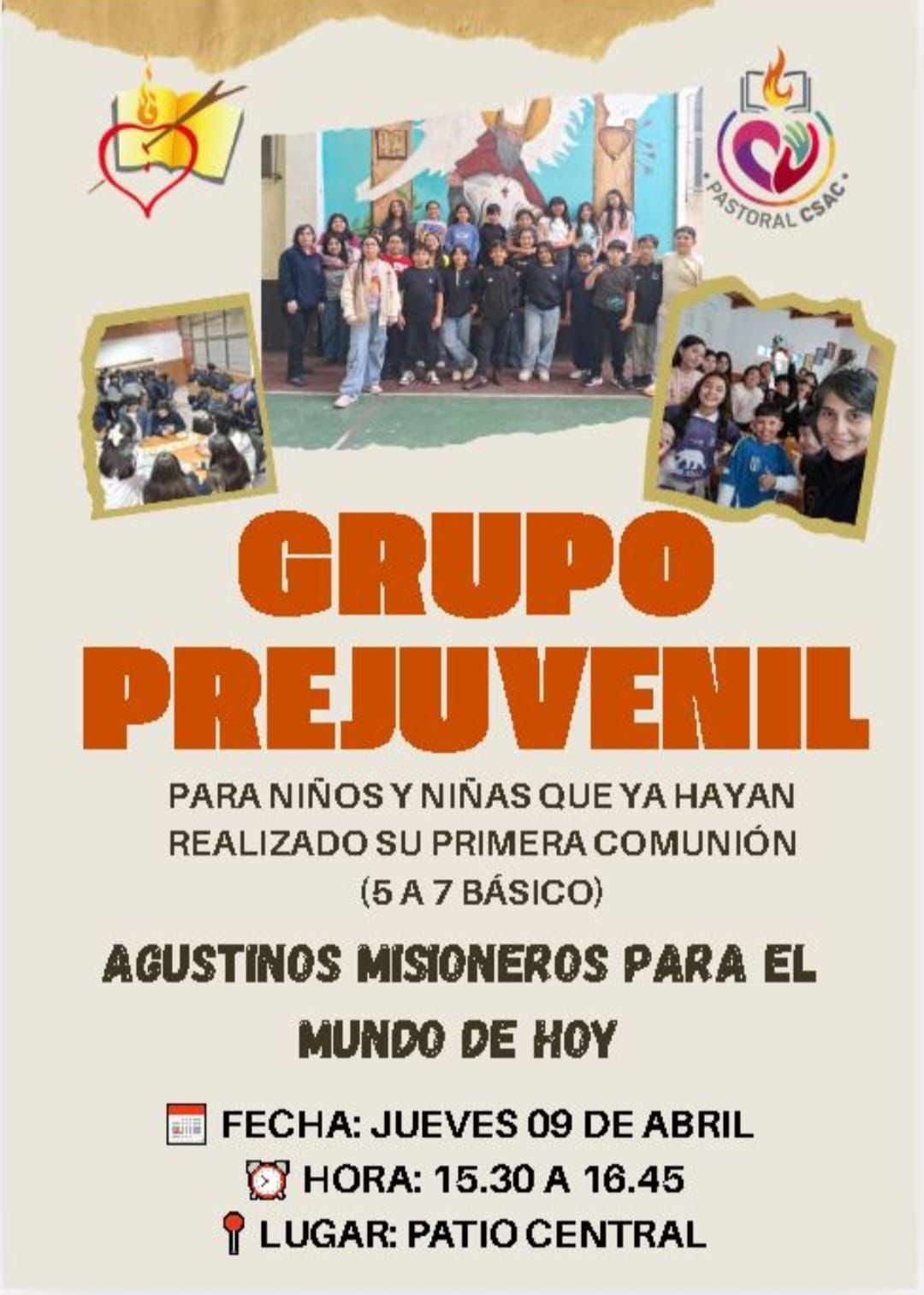 PASTORAL CSAC

GRUPO PREJUVENIL

PARA NIÑOS Y NIÑAS QUE YA HAYAN REALIZADO SU PRIMERA COMUNIÓN (5 A 7 BÁSICO)

AGUSTINOS MISIONEROS PARA EL MUNDO DE HOY

FECHA: JUEVES 09 DE ABRIL
HORA: 15.30 A 16.45
LUGAR: PATIO CENTRAL